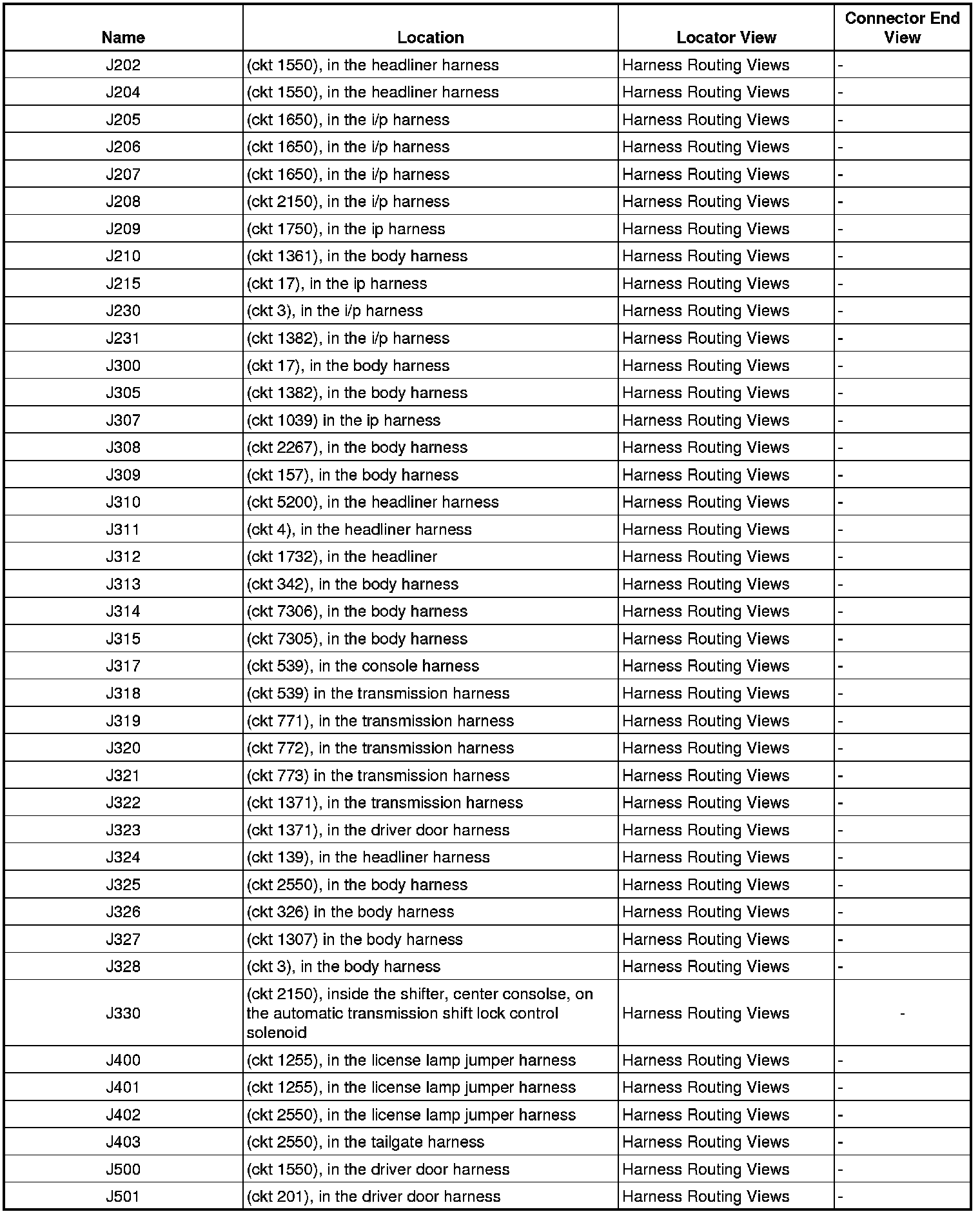 | Name | Location | Locator View | Connector End View |
|---|---|---|---|
| J202 | (ckt 1550), in the headliner harness | Harness Routing Views | - |
| J204 | (ckt 1550), in the headliner harness | Harness Routing Views | - |
| J205 | (ckt 1650), in the i/p harness | Harness Routing Views | - |
| J206 | (ckt 1650), in the i/p harness | Harness Routing Views | - |
| J207 | (ckt 1650), in the i/p harness | Harness Routing Views | - |
| J208 | (ckt 2150), in the i/p harness | Harness Routing Views | - |
| J209 | (ckt 1750), in the ip harness | Harness Routing Views | - |
| J210 | (ckt 1361), in the body harness | Harness Routing Views | - |
| J215 | (ckt 17), in the ip harness | Harness Routing Views | - |
| J230 | (ckt 3), in the i/p harness | Harness Routing Views | - |
| J231 | (ckt 1382), in the i/p harness | Harness Routing Views | - |
| J300 | (ckt 17), in the body harness | Harness Routing Views | - |
| J305 | (ckt 1382), in the body harness | Harness Routing Views | - |
| J307 | (ckt 1039) in the ip harness | Harness Routing Views | - |
| J308 | (ckt 2267), in the body harness | Harness Routing Views | - |
| J309 | (ckt 157), in the body harness | Harness Routing Views | - |
| J310 | (ckt 5200), in the headliner harness | Harness Routing Views | - |
| J311 | (ckt 4), in the headliner harness | Harness Routing Views | - |
| J312 | (ckt 1732), in the headliner | Harness Routing Views | - |
| J313 | (ckt 342), in the body harness | Harness Routing Views | - |
| J314 | (ckt 7306), in the body harness | Harness Routing Views | - |
| J315 | (ckt 7305), in the body harness | Harness Routing Views | - |
| J317 | (ckt 539), in the console harness | Harness Routing Views | - |
| J318 | (ckt 539) in the transmission harness | Harness Routing Views | - |
| J319 | (ckt 771), in the transmission harness | Harness Routing Views | - |
| J320 | (ckt 772), in the transmission harness | Harness Routing Views | - |
| J321 | (ckt 773) in the transmission harness | Harness Routing Views | - |
| J322 | (ckt 1371), in the transmission harness | Harness Routing Views | - |
| J323 | (ckt 1371), in the driver door harness | Harness Routing Views | - |
| J324 | (ckt 139), in the headliner harness | Harness Routing Views | - |
| J325 | (ckt 2550), in the body harness | Harness Routing Views | - |
| J326 | (ckt 326) in the body harness | Harness Routing Views | - |
| J327 | (ckt 1307) in the body harness | Harness Routing Views | - |
| J328 | (ckt 3), in the body harness | Harness Routing Views | - |
| J330 | (ckt 2150), inside the shifter, center consolse, on the automatic transmission shift lock control solenoid | Harness Routing Views | - |
| J400 | (ckt 1255), in the license lamp jumper harness | Harness Routing Views | - |
| J401 | (ckt 1255), in the license lamp jumper harness | Harness Routing Views | - |
| J402 | (ckt 2550), in the license lamp jumper harness | Harness Routing Views | - |
| J403 | (ckt 2550), in the tailgate harness | Harness Routing Views | - |
| J500 | (ckt 1550), in the driver door harness | Harness Routing Views | - |
| J501 | (ckt 201), in the driver door harness | Harness Routing Views | - |